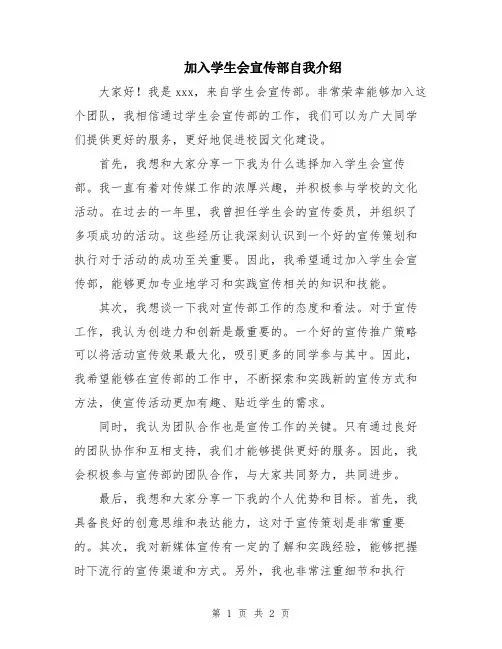 加入学生会宣传部自我介绍

大家好！我是 xxx，来自学生会宣传部。非常荣幸能够加入这个团队，我相信通过学生会宣传部的工作，我们可以为广大同学们提供更好的服务，更好地促进校园文化建设。

首先，我想和大家分享一下我为什么选择加入学生会宣传部。我一直有着对传媒工作的浓厚兴趣，并积极参与学校的文化活动。在过去的一年里，我曾担任学生会的宣传委员，并组织了多项成功的活动。这些经历让我深刻认识到一个好的宣传策划和执行对于活动的成功至关重要。因此，我希望通过加入学生会宣传部，能够更加专业地学习和实践宣传相关的知识和技能。

其次，我想谈一下我对宣传部工作的态度和看法。对于宣传工作，我认为创造力和创新是最重要的。一个好的宣传推广策略可以将活动宣传效果最大化，吸引更多的同学参与其中。因此，我希望能够在宣传部的工作中，不断探索和实践新的宣传方式和方法，使宣传活动更加有趣、贴近学生的需求。

同时，我认为团队合作也是宣传工作的关键。只有通过良好的团队协作和互相支持，我们才能够提供更好的服务。因此，我会积极参与宣传部的团队合作，与大家共同努力，共同进步。

最后，我想和大家分享一下我的个人优势和目标。首先，我具备良好的创意思维和表达能力，这对于宣传策划是非常重要的。其次，我对新媒体宣传有一定的了解和实践经验，能够把握时下流行的宣传渠道和方式。另外，我也非常注重细节和执行

第 1 页 共 2 页